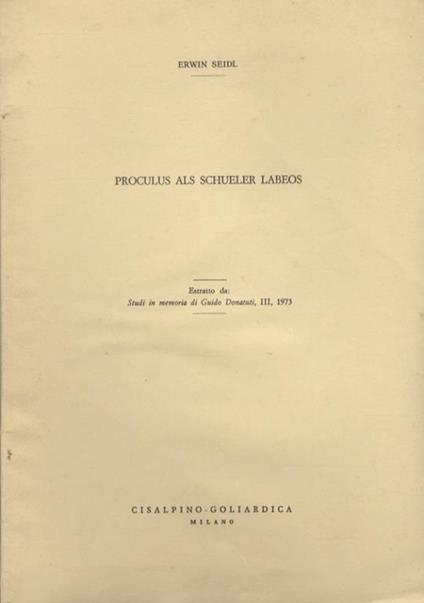 ERWIN SEIDL

PROCULUS ALS SCHUELER LABEOS

Estratto da:
Studi in memoria di Guido Donatuti, III, 1973

CISALPINO-GOLIARDICA
MILANO